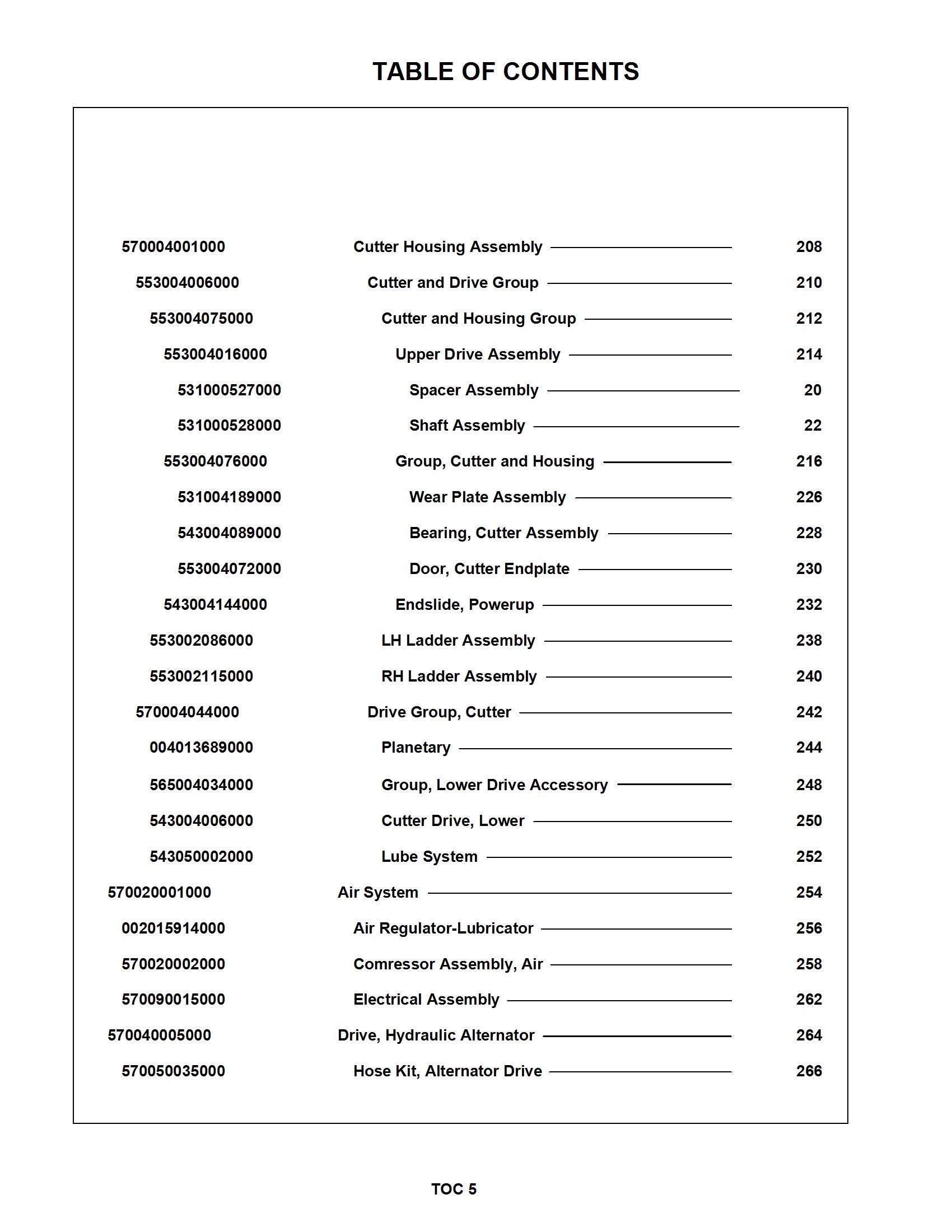 TABLE OF CONTENTS

570004001000 Cutter Housing Assembly 208
553004006000 Cutter and Drive Group 210
553004075000 Cutter and Housing Group 212
553004016000 Upper Drive Assembly 214
531000527000 Spacer Assembly 20
531000528000 Shaft Assembly 22
553004076000 Group, Cutter and Housing 216
531004189000 Wear Plate Assembly 226
543004089000 Bearing, Cutter Assembly 228
553004072000 Door, Cutter Endplate 230
543004144000 Endslide, Powerup 232
553002086000 LH Ladder Assembly 238
553002115000 RH Ladder Assembly 240
570004044000 Drive Group, Cutter 242
004013689000 Planetary 244
565004034000 Group, Lower Drive Accessory 248
543004006000 Cutter Drive, Lower 250
543050002000 Lube System 252
570020001000 Air System 254
002015914000 Air Regulator-Lubricator 256
570020002000 Comressor Assembly, Air 258
570090015000 Electrical Assembly 262
570040005000 Drive, Hydraulic Alternator 264
570050035000 Hose Kit, Alternator Drive 266

TOC 5